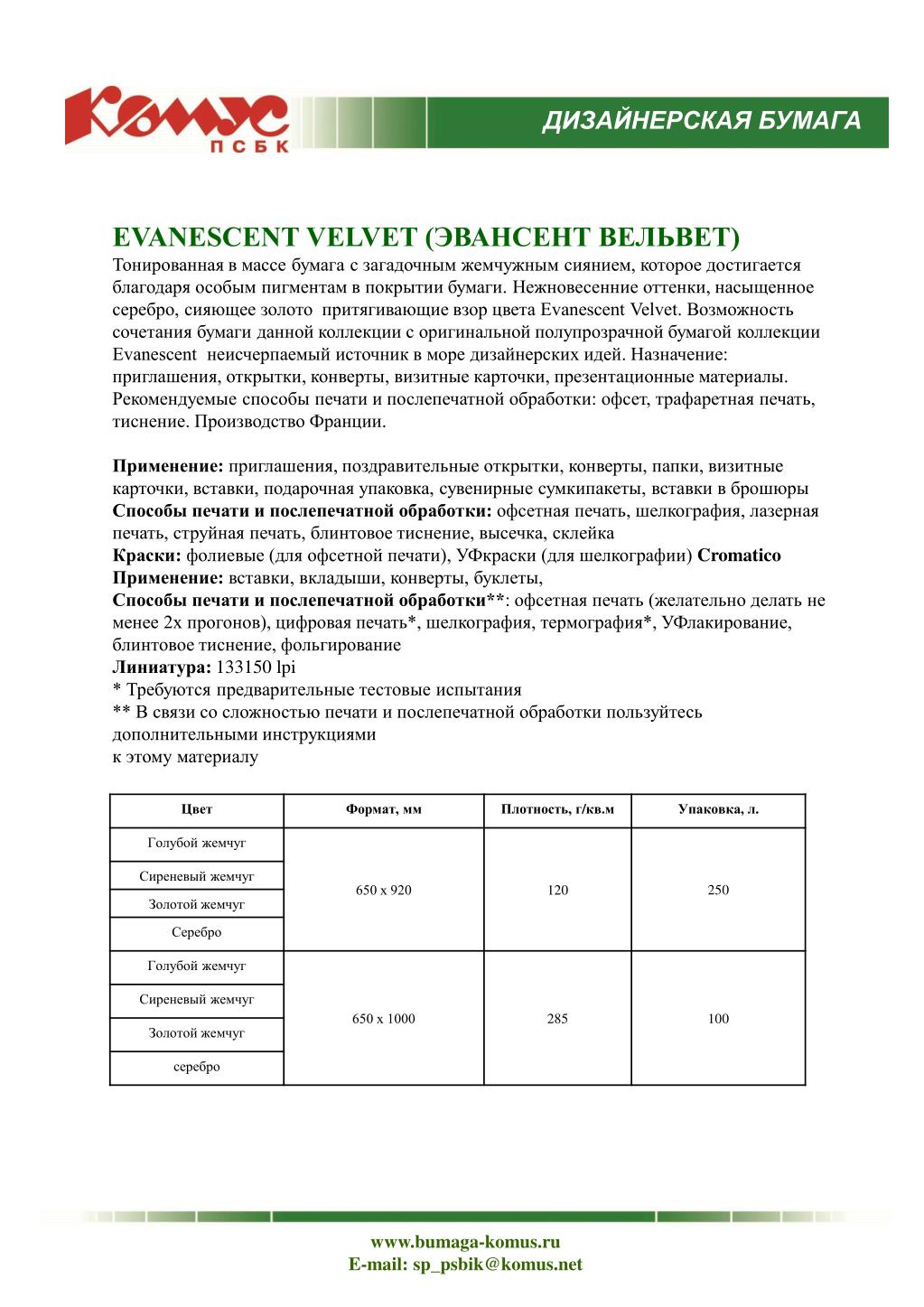 Комус
ПСБК

ДИЗАЙНЕРСКАЯ БУМАГА

EVANESCENT VELVET (ЭВАНСЕНТ ВЕЛЬВЕТ)
Тонированная в массе бумага с загадочным жемчужным сиянием, которое достигается благодаря особым пигментам в покрытии бумаги. Нежновесенние оттенки, насыщенное серебро, сияющее золото  притягивающие взор цвета Evanescent Velvet. Возможность сочетания бумаги данной коллекции с оригинальной полупрозрачной бумагой коллекции Evanescent  неисчерпаемый источник в море дизайнерских идей. Назначение: приглашения, открытки, конверты, визитные карточки, презентационные материалы. Рекомендуемые способы печати и послепечатной обработки: офсет, трафаретная печать, тиснение. Производство Франции.

Применение: приглашения, поздравительные открытки, конверты, папки, визитные карточки, вставки, подарочная упаковка, сувенирные сумкипакеты, вставки в брошюры
Способы печати и послепечатной обработки: офсетная печать, шелкография, лазерная печать, струйная печать, блинтовое тиснение, высечка, склейка
Краски: фолиевые (для офсетной печати), УФкраски (для шелкографии) Cromatico
Применение: вставки, вкладыши, конверты, буклеты,
Способы печати и послепечатной обработки**: офсетная печать (желательно делать не менее 2х прогонов), цифровая печать*, шелкография, термография*, УФлакирование, блинтовое тиснение, фольгирование
Линиатура: 133150 lpi
* Требуются предварительные тестовые испытания
** В связи со сложностью печати и послепечатной обработки пользуйтесь дополнительными инструкциями
к этому материалу

| Цвет | Формат, мм | Плотность, г/кв.м | Упаковка, л. |
|---|---|---|---|
| Голубой жемчуг | 650 x 920 | 120 | 250 |
| Сиреневый жемчуг | | | |
| Золотой жемчуг | | | |
| Серебро | | | |
| Голубой жемчуг | 650 x 1000 | 285 | 100 |
| Сиреневый жемчуг | | | |
| Золотой жемчуг | | | |
| серебро | | | |

www.bumaga-komus.ru
E-mail: sp_psbik@komus.net